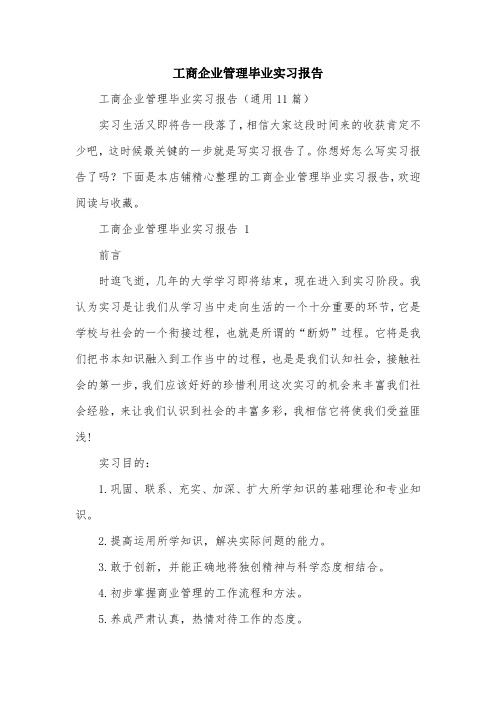 工商企业管理毕业实习报告

工商企业管理毕业实习报告（通用 11 篇）

实习生活又即将告一段落了，相信大家这段时间来的收获肯定不少吧，这时候最关键的一步就是写实习报告了。你想好怎么写实习报告了吗？下面是本店铺精心整理的工商企业管理毕业实习报告，欢迎阅读与收藏。

工商企业管理毕业实习报告 1

前言

时逛飞逝，几年的大学学习即将结束，现在进入到实习阶段。我认为实习是让我们从学习当中走向生活的一个十分重要的环节，它是学校与社会的一个衔接过程，也就是所谓的“断奶”过程。它将是我们把书本知识融入到工作当中的过程，也是是我们认知社会，接触社会的第一步，我们应该好好的珍惜利用这次实习的机会来丰富我们社会经验，来让我们认识到社会的丰富多彩，我相信它将使我们受益匪浅！

实习目的：

1.巩固、联系、充实、加深、扩大所学知识的基础理论和专业知识。

2.提高运用所学知识，解决实际问题的能力。

3.敢于创新，并能正确地将独创精神与科学态度相结合。

4.初步掌握商业管理的工作流程和方法。

5.养成严肃认真，热情对待工作的态度。